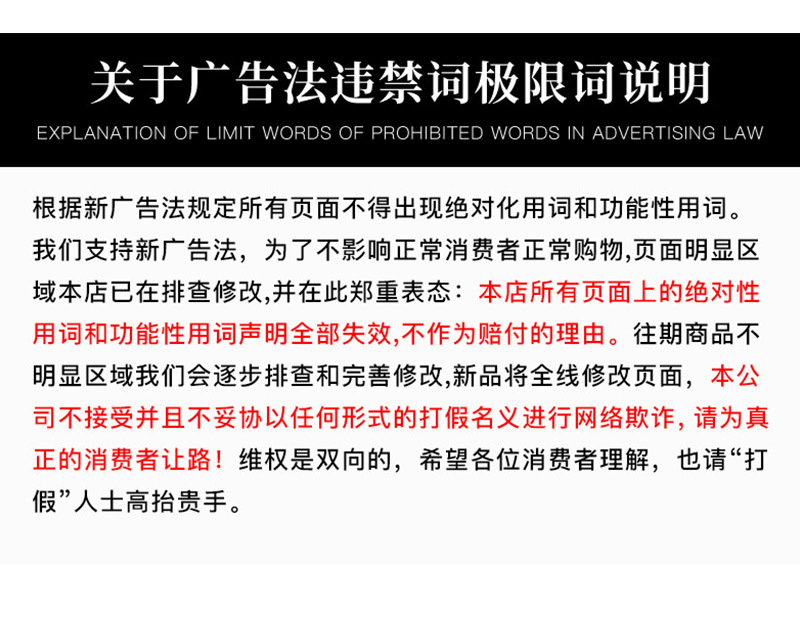 关于广告法违禁词极限词说明

EXPLANATION OF LIMIT WORDS OF PROHIBITED WORDS IN ADVERTISING LAW

根据新广告法规定所有页面不得出现绝对化用词和功能性用词。我们支持新广告法，为了不影响正常消费者正常购物,页面明显区域本店已在排查修改,并在此郑重表态：本店所有页面上的绝对性用词和功能性用词声明全部失效,不作为赔付的理由。往期商品不明显区域我们会逐步排查和完善修改,新品将全线修改页面，本公司不接受并且不妥协以任何形式的打假名义进行网络欺诈, 请为真正的消费者让路！维权是双向的，希望各位消费者理解，也请“打假”人士高抬贵手。